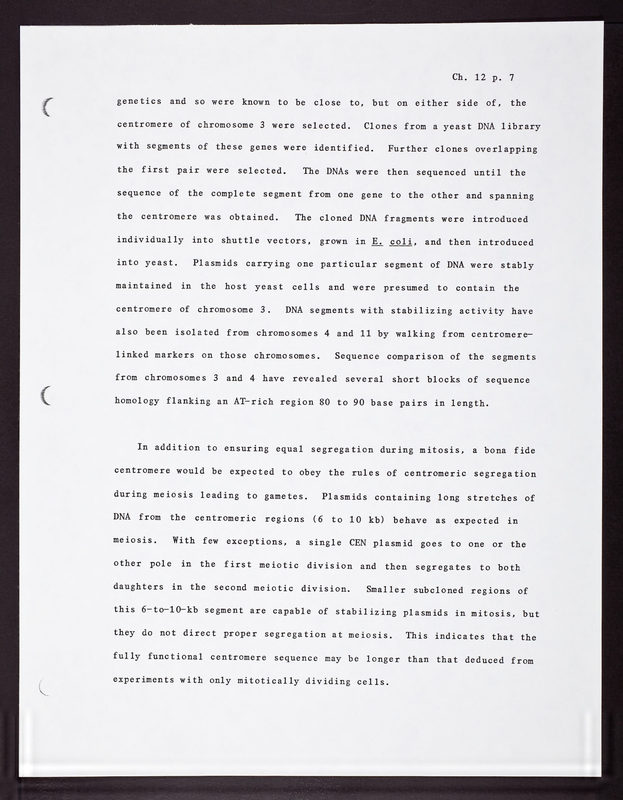 Ch. 12 p. 7

genetics and so were known to be close to, but on either side of, the centromere of chromosome 3 were selected. Clones from a yeast DNA library with segments of these genes were identified. Further clones overlapping the first pair were selected. The DNAs were then sequenced until the sequence of the complete segment from one gene to the other and spanning the centromere was obtained. The cloned DNA fragments were introduced individually into shuttle vectors, grown in E. coli, and then introduced into yeast. Plasmids carrying one particular segment of DNA were stably maintained in the host yeast cells and were presumed to contain the centromere of chromosome 3. DNA segments with stabilizing activity have also been isolated from chromosomes 4 and 11 by walking from centromere-linked markers on those chromosomes. Sequence comparison of the segments from chromosomes 3 and 4 have revealed several short blocks of sequence homology flanking an AT-rich region 80 to 90 base pairs in length.

In addition to ensuring equal segregation during mitosis, a bona fide centromere would be expected to obey the rules of centromeric segregation during meiosis leading to gametes. Plasmids containing long stretches of DNA from the centromeric regions (6 to 10 kb) behave as expected in meiosis. With few exceptions, a single CEN plasmid goes to one or the other pole in the first meiotic division and then segregates to both daughters in the second meiotic division. Smaller subcloned regions of this 6-to-10-kb segment are capable of stabilizing plasmids in mitosis, but they do not direct proper segregation at meiosis. This indicates that the fully functional centromere sequence may be longer than that deduced from experiments with only mitotically dividing cells.